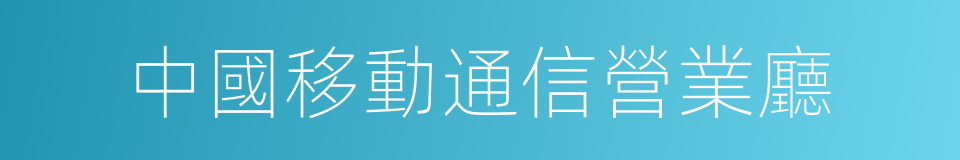 中國移動通信營業廳